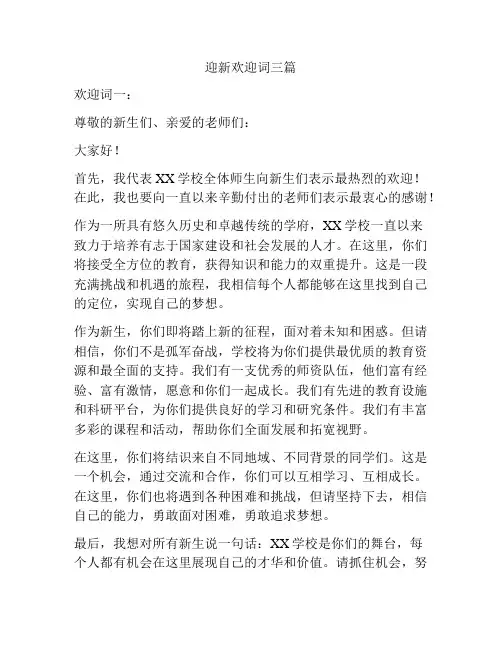 迎新欢迎词三篇

欢迎词一：

尊敬的新生们、亲爱的老师们：

大家好！

首先，我代表 XX 学校全体师生向新生们表示最热烈的欢迎！在此，我也要向一直以来辛勤付出的老师们表示最衷心的感谢！

作为一所具有悠久历史和卓越传统的学府，XX 学校一直以来致力于培养有志于国家建设和社会发展的人才。在这里，你们将接受全方位的教育，获得知识和能力的双重提升。这是一段充满挑战和机遇的旅程，我相信每个人都能够在这里找到自己的定位，实现自己的梦想。

作为新生，你们即将踏上新的征程，面对着未知和困惑。但请相信，你们不是孤军奋战，学校将为你们提供最优质的教育资源和最全面的支持。我们有一支优秀的师资队伍，他们富有经验、富有激情，愿意和你们一起成长。我们有先进的教育设施和科研平台，为你们提供良好的学习和研究条件。我们有丰富多彩的课程和活动，帮助你们全面发展和拓宽视野。

在这里，你们将结识来自不同地域、不同背景的同学们。这是一个机会，通过交流和合作，你们可以互相学习、互相成长。在这里，你们也将遇到各种困难和挑战，但请坚持下去，相信自己的能力，勇敢面对困难，勇敢追求梦想。

最后，我想对所有新生说一句话：XX 学校是你们的舞台，每个人都有机会在这里展现自己的才华和价值。请抓住机会，努